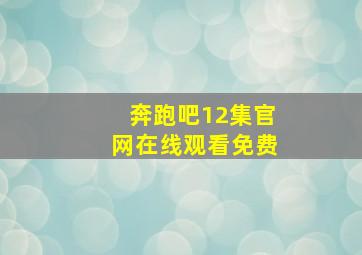 奔跑吧12集官网在线观看免费